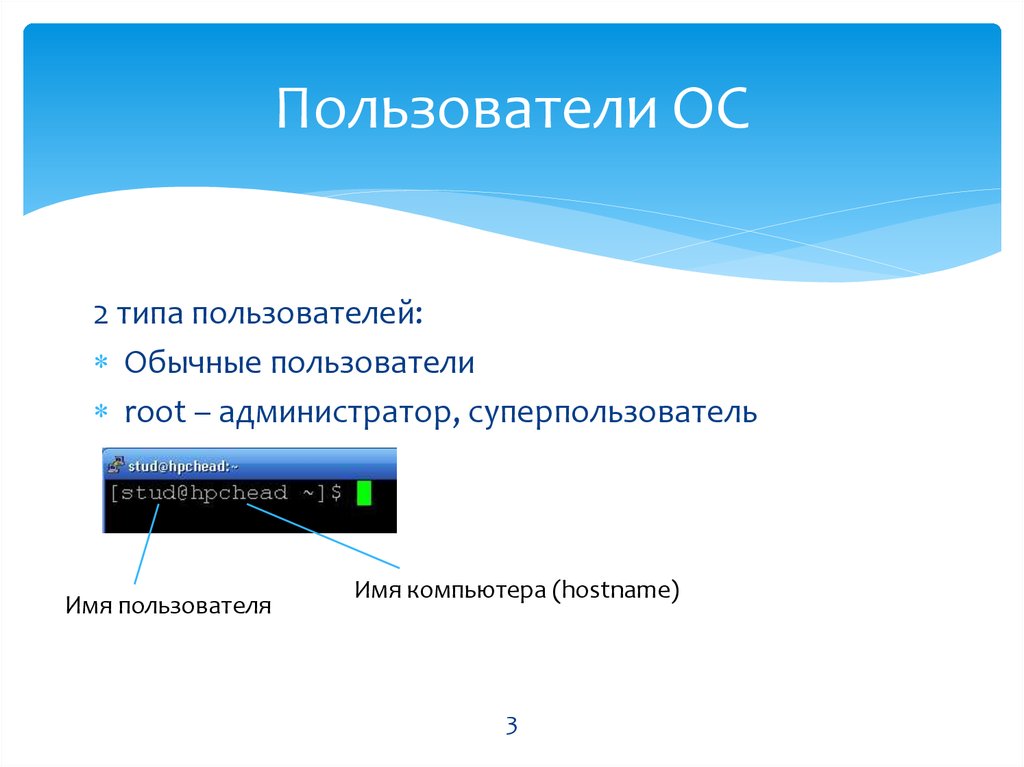 Пользователи ОС

2 типа пользователей:

* Обычные пользователи
* root – администратор, суперпользователь

stud@hpchead:~

[stud@hpchead ~]$

Имя пользователя

Имя компьютера (hostname)

3